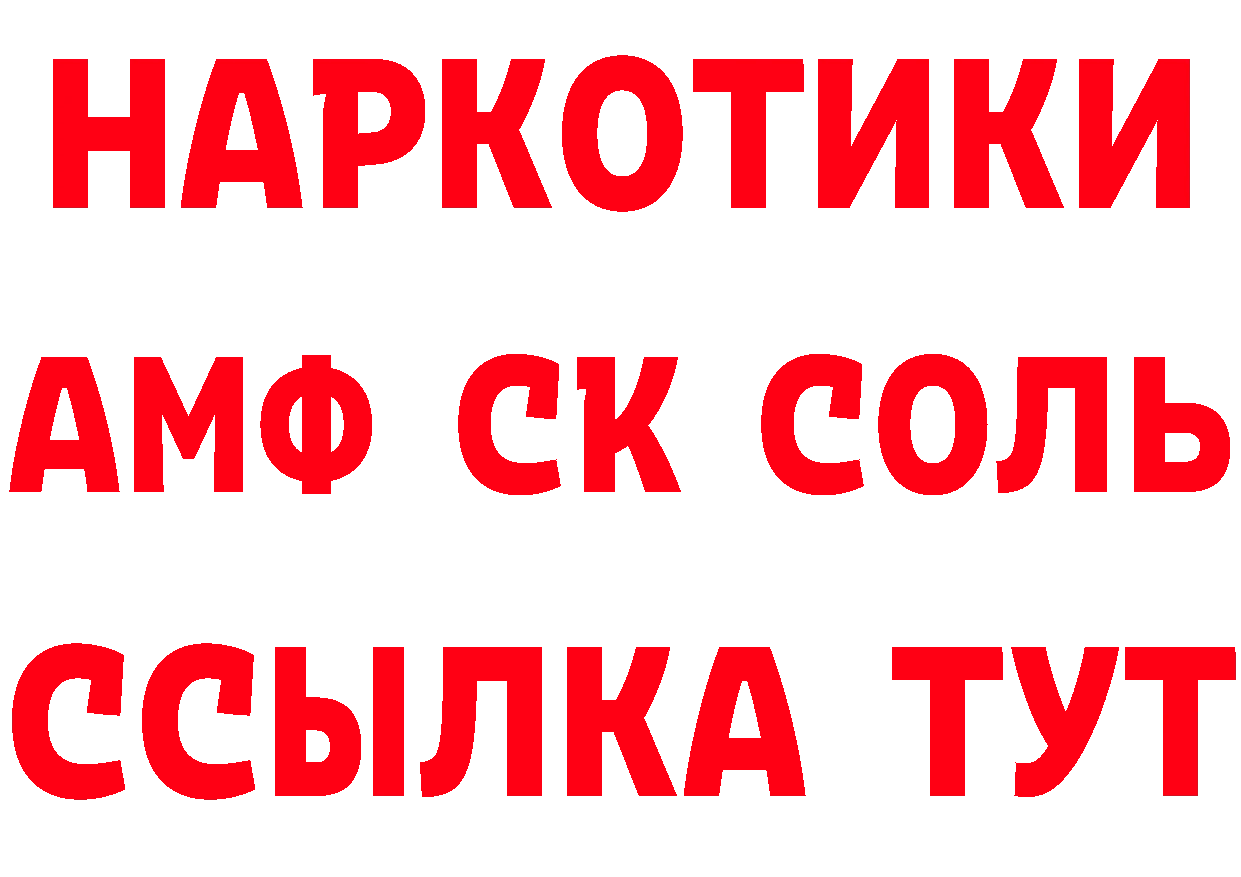 НАРКОТИКИ
АМФ СК СОЛЬ
ССЫЛКА ТУТ